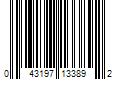 0 43197 13389 2